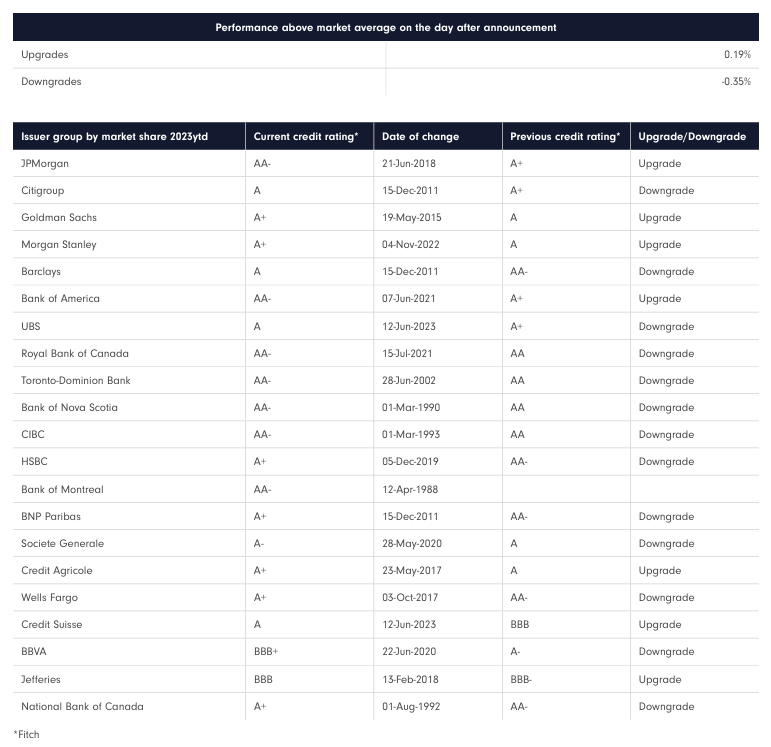 | Performance above market average on the day after announcement | |
|---|---|
| Upgrades | 0.19% |
| Downgrades | -0.35% |

| Issuer group by market share 2023ytd | Current credit rating* | Date of change | Previous credit rating* | Upgrade/Downgrade |
|---|---|---|---|---|
| JPMorgan | AA- | 21-Jun-2018 | A+ | Upgrade |
| Citigroup | A | 15-Dec-2011 | A+ | Downgrade |
| Goldman Sachs | A+ | 19-May-2015 | A | Upgrade |
| Morgan Stanley | A+ | 04-Nov-2022 | A | Upgrade |
| Barclays | A | 15-Dec-2011 | AA- | Downgrade |
| Bank of America | AA- | 07-Jun-2021 | A+ | Upgrade |
| UBS | A | 12-Jun-2023 | A+ | Downgrade |
| Royal Bank of Canada | AA- | 15-Jul-2021 | AA | Downgrade |
| Toronto-Dominion Bank | AA- | 28-Jun-2002 | AA | Downgrade |
| Bank of Nova Scotia | AA- | 01-Mar-1990 | AA | Downgrade |
| CIBC | AA- | 01-Mar-1993 | AA | Downgrade |
| HSBC | A+ | 05-Dec-2019 | AA- | Downgrade |
| Bank of Montreal | AA- | 12-Apr-1988 | | |
| BNP Paribas | A+ | 15-Dec-2011 | AA- | Downgrade |
| Societe Generale | A- | 28-May-2020 | A | Downgrade |
| Credit Agricole | A+ | 23-May-2017 | A | Upgrade |
| Wells Fargo | A+ | 03-Oct-2017 | AA- | Downgrade |
| Credit Suisse | A | 12-Jun-2023 | BBB | Upgrade |
| BBVA | BBB+ | 22-Jun-2020 | A- | Downgrade |
| Jefferies | BBB | 13-Feb-2018 | BBB- | Upgrade |
| National Bank of Canada | A+ | 01-Aug-1992 | AA- | Downgrade |

*Fitch